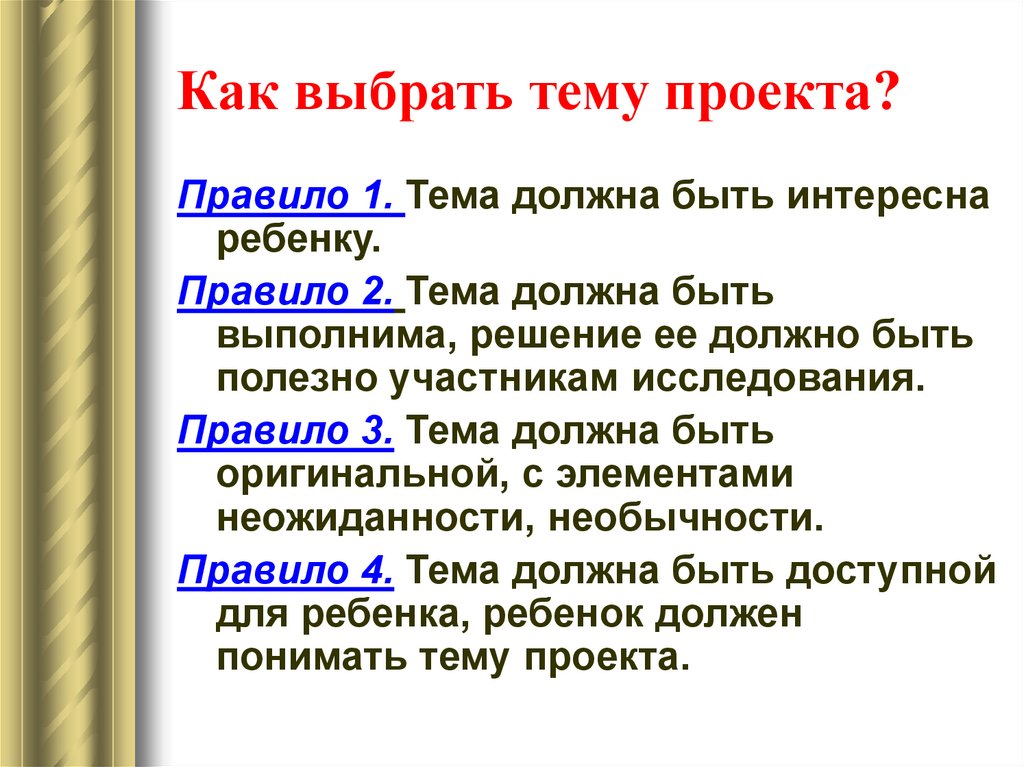 Как выбрать тему проекта?

Правило 1. Тема должна быть интересна ребенку.

Правило 2. Тема должна быть выполнима, решение ее должно быть полезно участникам исследования.

Правило 3. Тема должна быть оригинальной, с элементами неожиданности, необычности.

Правило 4. Тема должна быть доступной для ребенка, ребенок должен понимать тему проекта.